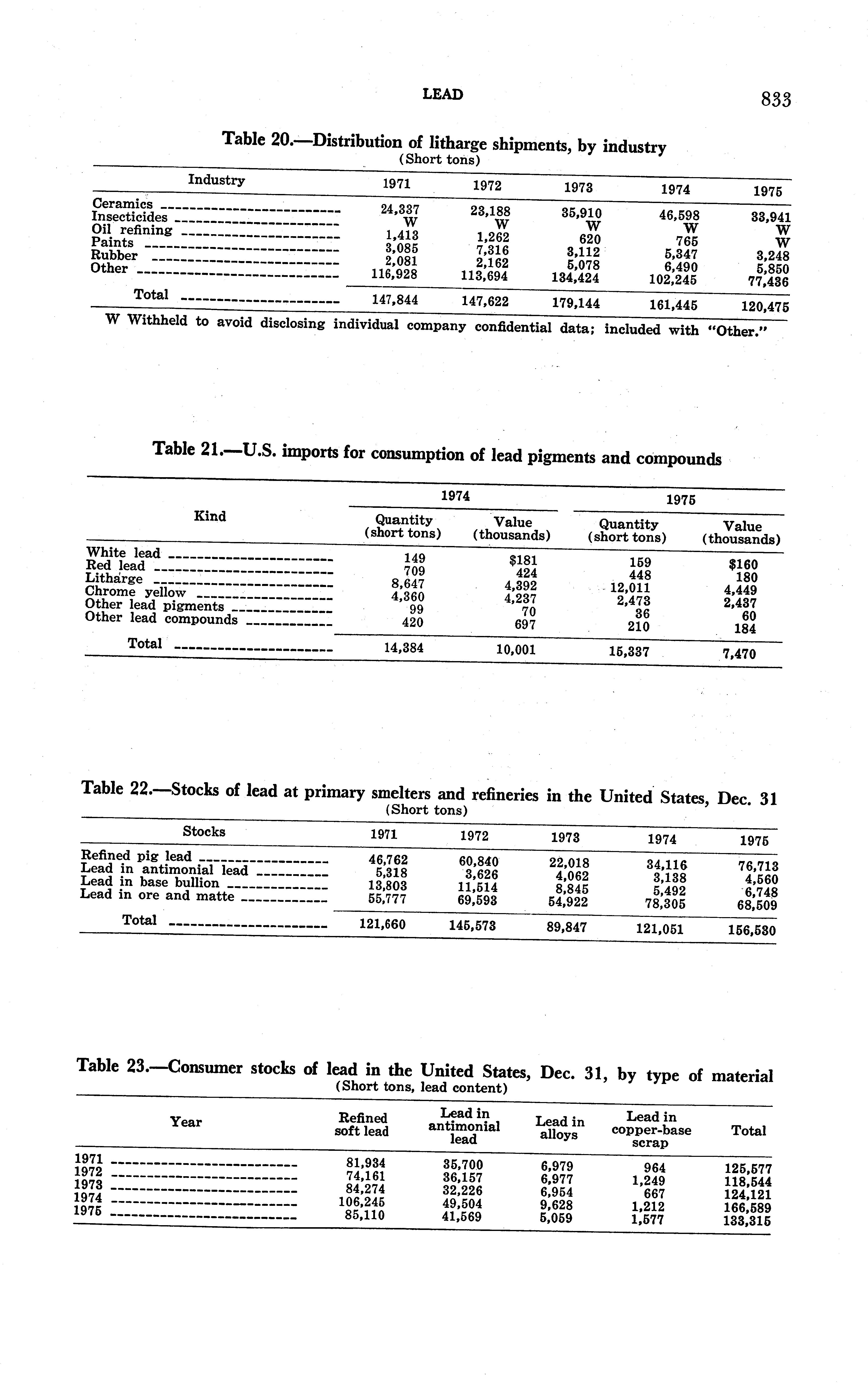 LEAD 833

Table 20.—Distribution of litharge shipments, by industry
(Short tons)

| Industry | 1971 | 1972 | 1973 | 1974 | 1975 |
|---|---|---|---|---|---|
| Ceramics | 24,337 | 23,188 | 35,910 | 46,598 | 33,941 |
| Insecticides | W | W | W | W | W |
| Oil refining | 1,413 | 1,262 | 620 | 765 | W |
| Paints | 3,085 | 7,316 | 3,112 | 5,347 | 3,248 |
| Rubber | 2,081 | 2,162 | 5,078 | 6,490 | 5,850 |
| Other | 116,928 | 113,694 | 134,424 | 102,245 | 77,436 |
| Total | 147,844 | 147,622 | 179,144 | 161,445 | 120,475 |

W Withheld to avoid disclosing individual company confidential data; included with "Other."

Table 21.—U.S. imports for consumption of lead pigments and compounds

| Kind | 1974 Quantity (short tons) | 1974 Value (thousands) | 1975 Quantity (short tons) | 1975 Value (thousands) |
|---|---|---|---|---|
| White lead | 149 | $181 | 159 | $160 |
| Red lead | 709 | 424 | 448 | 180 |
| Litharge | 8,647 | 4,392 | 12,011 | 4,449 |
| Chrome yellow | 4,360 | 4,237 | 2,473 | 2,437 |
| Other lead pigments | 99 | 70 | 36 | 60 |
| Other lead compounds | 420 | 697 | 210 | 184 |
| Total | 14,384 | 10,001 | 15,337 | 7,470 |

Table 22.—Stocks of lead at primary smelters and refineries in the United States, Dec. 31
(Short tons)

| Stocks | 1971 | 1972 | 1973 | 1974 | 1975 |
|---|---|---|---|---|---|
| Refined pig lead | 46,762 | 60,840 | 22,018 | 34,116 | 76,713 |
| Lead in antimonial lead | 5,318 | 3,626 | 4,062 | 3,138 | 4,560 |
| Lead in base bullion | 13,803 | 11,514 | 8,845 | 5,492 | 6,748 |
| Lead in ore and matte | 55,777 | 69,593 | 54,922 | 78,305 | 68,509 |
| Total | 121,660 | 145,573 | 89,847 | 121,051 | 156,530 |

Table 23.—Consumer stocks of lead in the United States, Dec. 31, by type of material
(Short tons, lead content)

| Year | Refined soft lead | Lead in antimonial lead | Lead in alloys | Lead in copper-base scrap | Total |
|---|---|---|---|---|---|
| 1971 | 81,934 | 35,700 | 6,979 | 964 | 125,577 |
| 1972 | 74,161 | 36,157 | 6,977 | 1,249 | 118,544 |
| 1973 | 84,274 | 32,226 | 6,954 | 667 | 124,121 |
| 1974 | 106,245 | 49,504 | 9,628 | 1,212 | 166,589 |
| 1975 | 85,110 | 41,569 | 5,059 | 1,577 | 133,315 |